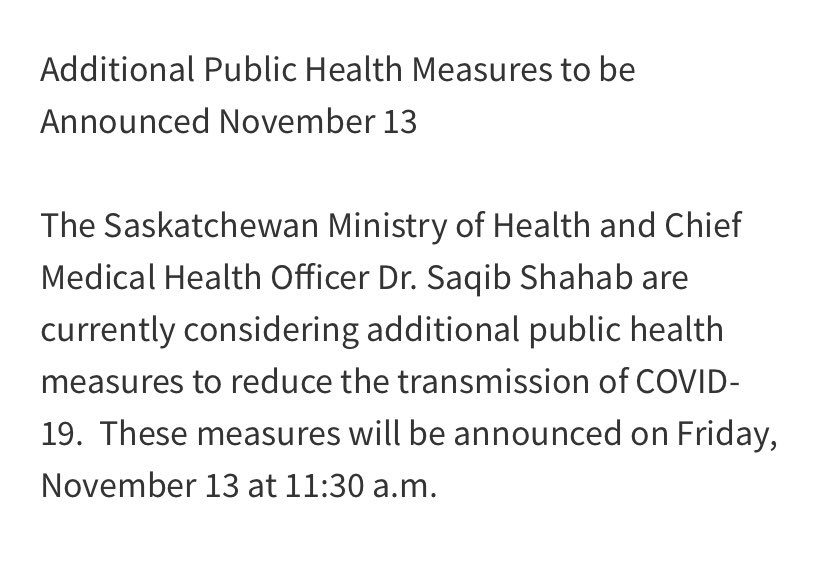 Additional Public Health Measures to be Announced November 13

The Saskatchewan Ministry of Health and Chief Medical Health Officer Dr. Saqib Shahab are currently considering additional public health measures to reduce the transmission of COVID-19. These measures will be announced on Friday, November 13 at 11:30 a.m.